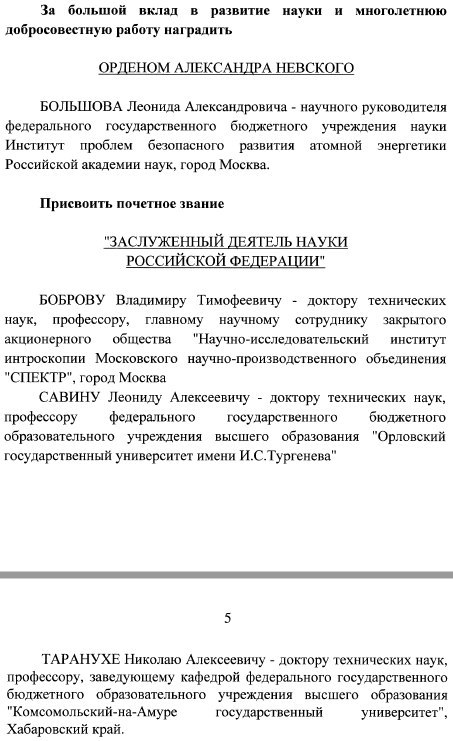 За большой вклад в развитие науки и многолетнюю добросовестную работу наградить

ОРДЕНОМ АЛЕКСАНДРА НЕВСКОГО

БОЛЬШОВА Леонида Александровича - научного руководителя федерального государственного бюджетного учреждения науки Институт проблем безопасного развития атомной энергетики Российской академии наук, город Москва.

Присвоить почетное звание

"ЗАСЛУЖЕННЫЙ ДЕЯТЕЛЬ НАУКИ РОССИЙСКОЙ ФЕДЕРАЦИИ"

БОБРОВУ Владимиру Тимофеевичу - доктору технических наук, профессору, главному научному сотруднику закрытого акционерного общества "Научно-исследовательский институт интроскопии Московского научно-производственного объединения "СПЕКТР", город Москва

САВИНУ Леониду Алексеевичу - доктору технических наук, профессору федерального государственного бюджетного образовательного учреждения высшего образования "Орловский государственный университет имени И.С.Тургенева"

5

ТАРАНУХЕ Николаю Алексеевичу - доктору технических наук, профессору, заведующему кафедрой федерального государственного бюджетного образовательного учреждения высшего образования "Комсомольский-на-Амуре государственный университет", Хабаровский край.